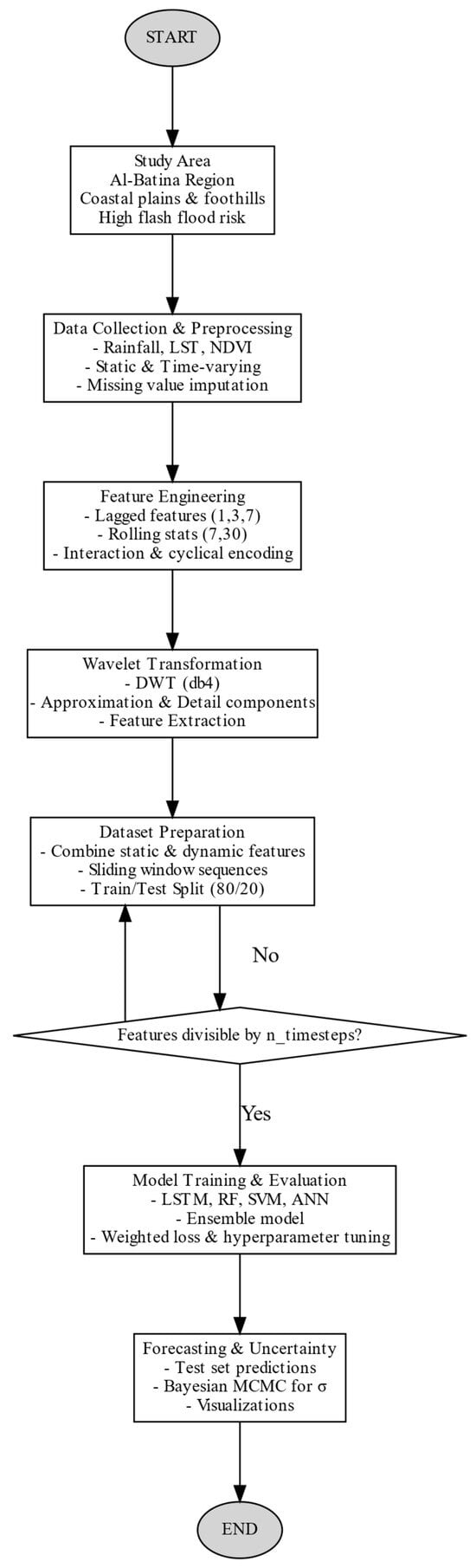 START

Study Area
Al-Batina Region
Coastal plains & foothills
High flash flood risk

Data Collection & Preprocessing
- Rainfall, LST, NDVI
- Static & Time-varying
- Missing value imputation

Feature Engineering
- Lagged features (1,3,7)
- Rolling stats (7,30)
- Interaction & cyclical encoding

Wavelet Transformation
- DWT (db4)
- Approximation & Detail components
- Feature Extraction

Dataset Preparation
- Combine static & dynamic features
- Sliding window sequences
- Train/Test Split (80/20)

No

Features divisible by n_timesteps?

Yes

Model Training & Evaluation
- LSTM, RF, SVM, ANN
- Ensemble model
- Weighted loss & hyperparameter tuning

Forecasting & Uncertainty
- Test set predictions
- Bayesian MCMC for σ
- Visualizations

END